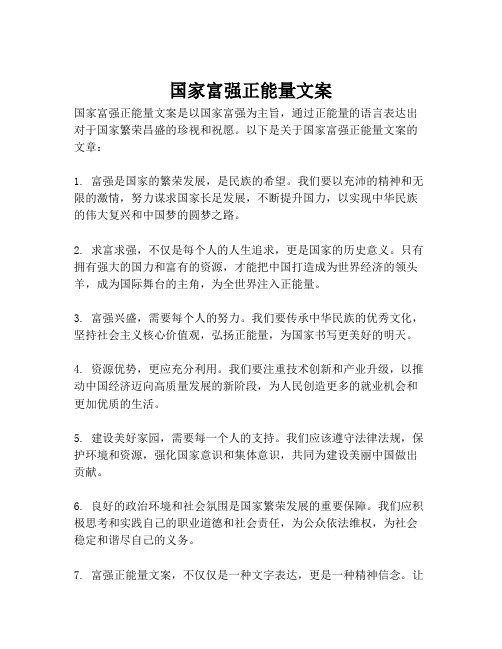 国家富强正能量文案

国家富强正能量文案是以国家富强为主旨，通过正能量的语言表达出对于国家繁荣昌盛的珍视和祝愿。以下是关于国家富强正能量文案的文章：

1. 富强是国家的繁荣发展，是民族的希望。我们要以充沛的精神和无限的激情，努力谋求国家长足发展，不断提升国力，以实现中华民族的伟大复兴和中国梦的圆梦之路。

2. 求富求强，不仅是每个人的人生追求，更是国家的历史意义。只有拥有强大的国力和富有的资源，才能把中国打造成为世界经济的领头羊，成为国际舞台的主角，为全世界注入正能量。

3. 富强兴盛，需要每个人的努力。我们要传承中华民族的优秀文化，坚持社会主义核心价值观，弘扬正能量，为国家书写更美好的明天。

4. 资源优势，更应充分利用。我们要注重技术创新和产业升级，以推动中国经济迈向高质量发展的新阶段，为人民创造更多的就业机会和更加优质的生活。

5. 建设美好家园，需要每一个人的支持。我们应该遵守法律法规，保护环境和资源，强化国家意识和集体意识，共同为建设美丽中国做出贡献。

6. 良好的政治环境和社会氛围是国家繁荣发展的重要保障。我们应积极思考和实践自己的职业道德和社会责任，为公众依法维权，为社会稳定和谐尽自己的义务。

7. 富强正能量文案，不仅仅是一种文字表达，更是一种精神信念。让